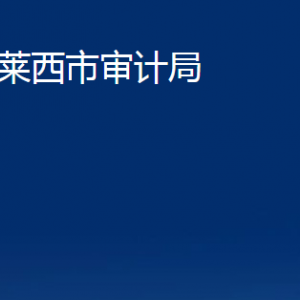 莱西市审计局